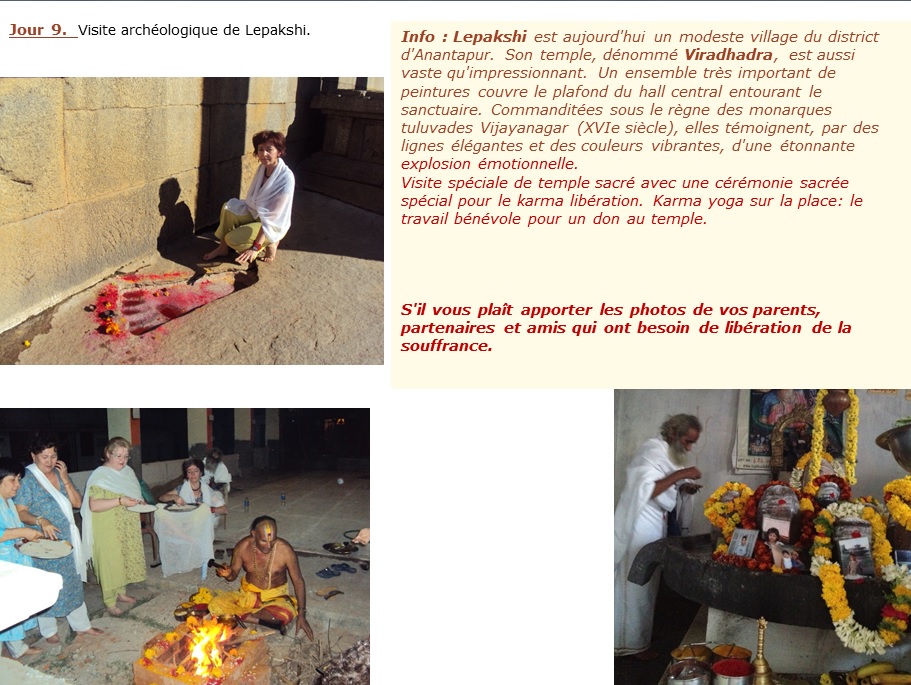 Jour 9. Visite archéologique de Lepakshi.

Info : Lepakshi est aujourd'hui un modeste village du district d'Anantapur. Son temple, dénommé Viradhadra, est aussi vaste qu'impressionnant. Un ensemble très important de peintures couvre le plafond du hall central entourant le sanctuaire. Commanditées sous le règne des monarques tuluvades Vijayanagar (XVIe siècle), elles témoignent, par des lignes élégantes et des couleurs vibrantes, d'une étonnante explosion émotionnelle.
Visite spéciale de temple sacré avec une cérémonie sacrée spécial pour le karma libération. Karma yoga sur la place: le travail bénévole pour un don au temple.

S'il vous plaît apporter les photos de vos parents, partenaires et amis qui ont besoin de libération de la souffrance.